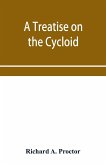 A Treatise on the Cycloid

Richard A. Proctor